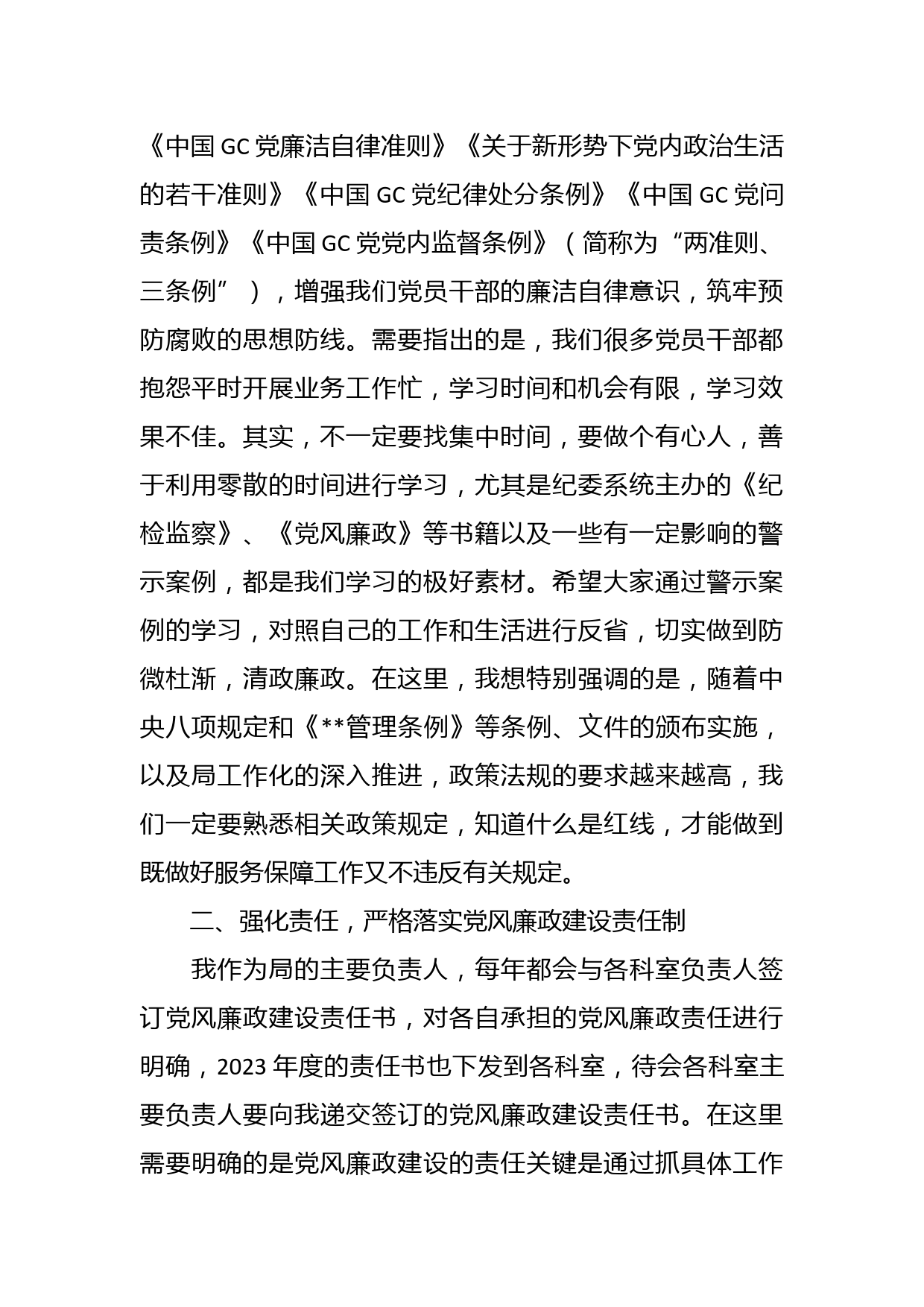 《中国GC党廉洁自律准则》《关于新形势下党内政治生活的若干准则》《中国GC党纪律处分条例》《中国GC党问责条例》《中国GC党党内监督条例》（简称为“两准则、三条例”），增强我们党员干部的廉洁自律意识，筑牢预防腐败的思想防线。需要指出的是，我们很多党员干部都抱怨平时开展业务工作忙，学习时间和机会有限，学习效果不佳。其实，不一定要找集中时间，要做个有心人，善于利用零散的时间进行学习，尤其是纪委系统主办的《纪检监察》、《党风廉政》等书籍以及一些有一定影响的警示案例，都是我们学习的极好素材。希望大家通过警示案例的学习，对照自己的工作和生活进行反省，切实做到防微杜渐，清政廉政。在这里，我想特别强调的是，随着中央八项规定和《**管理条例》等条例、文件的颁布实施，以及局工作化的深入推进，政策法规的要求越来越高，我们一定要熟悉相关政策规定，知道什么是红线，才能做到既做好服务保障工作又不违反有关规定。

二、强化责任，严格落实党风廉政建设责任制

我作为局的主要负责人，每年都会与各科室负责人签订党风廉政建设责任书，对各自承担的党风廉政责任进行明确，2023年度的责任书也下发到各科室，待会各科室主要负责人要向我递交签订的党风廉政建设责任书。在这里需要明确的是党风廉政建设的责任关键是通过抓具体工作